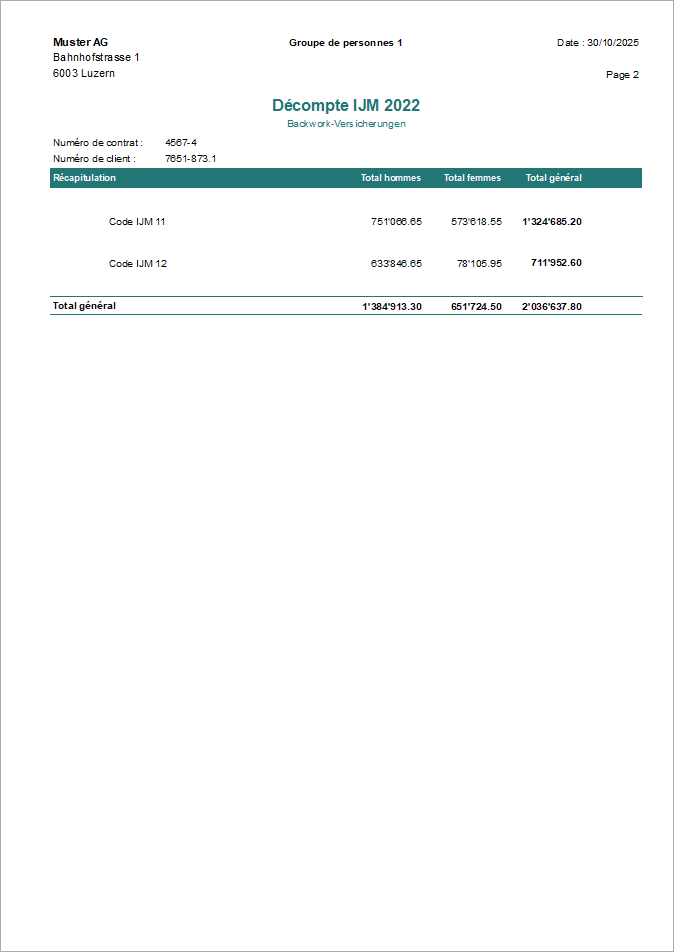 Muster AG
Bahnhofstrasse 1
6003 Luzern

Groupe de personnes 1

Date : 30/10/2025

Page 2

Décompte IJM 2022
Backwork-Versicherungen

Numéro de contrat : 4567-4
Numéro de client : 7651-873.1

| Récapitulation | Total hommes | Total femmes | Total général |
|---|---|---|---|
| Code IJM 11 | 751'066.65 | 573'618.55 | 1'324'685.20 |
| Code IJM 12 | 633'846.65 | 78'105.95 | 711'952.60 |
| Total général | 1'384'913.30 | 651'724.50 | 2'036'637.80 |